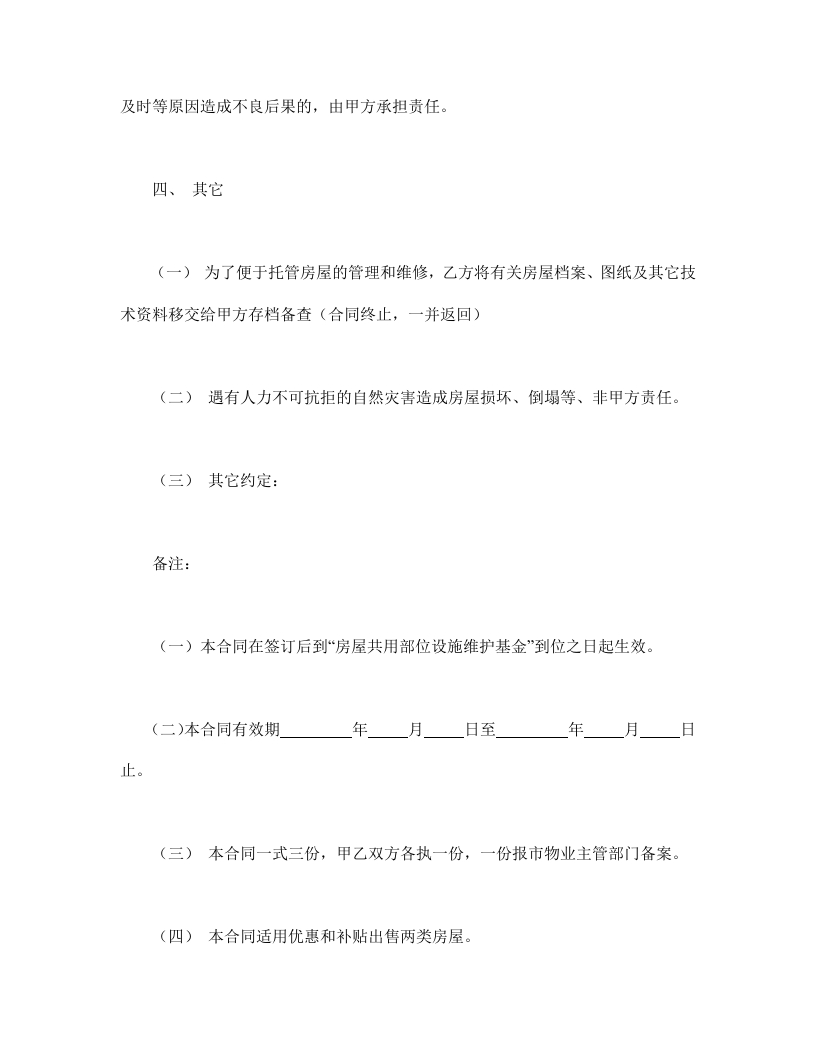 及时等原因造成不良后果的，由甲方承担责任。

四、 其它

（一） 为了便于托管房屋的管理和维修，乙方将有关房屋档案、图纸及其它技术资料移交给甲方存档备查（合同终止，一并返回）

（二） 遇有人力不可抗拒的自然灾害造成房屋损坏、倒塌等、非甲方责任。

（三） 其它约定：

备注：

（一）本合同在签订后到“房屋共用部位设施维护基金”到位之日起生效。

(二)本合同有效期____年____月____日至____年____月____日止。

（三） 本合同一式三份，甲乙双方各执一份，一份报市物业主管部门备案。

（四） 本合同适用优惠和补贴出售两类房屋。